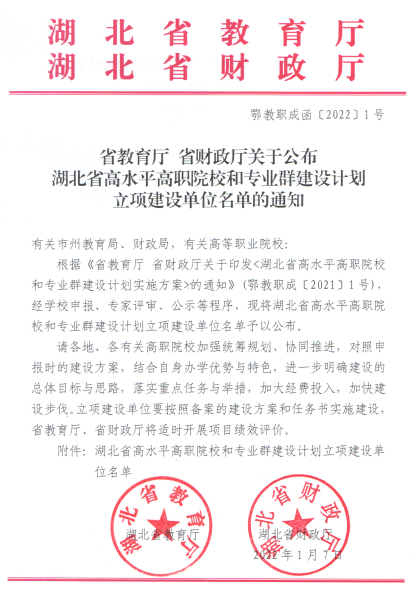 湖北省教育厅
湖北省财政厅

鄂教职成函〔2022〕1号

省教育厅 省财政厅关于公布
湖北省高水平高职院校和专业群建设计划
立项建设单位名单的通知

有关市州教育局、财政局，有关高等职业院校：

根据《省教育厅 省财政厅关于印发<湖北省高水平高职院校和专业群建设计划实施方案>的通知》（鄂教职成〔2021〕1号），经学校申报、专家评审、公示等程序，现将湖北省高水平高职院校和专业群建设计划立项建设单位名单予以公布。

请各地、各有关高职院校加强统筹规划、协同推进，对照申报时的建设方案，结合自身办学优势与特色，进一步明确建设的总体目标与思路，落实重点任务与举措，加大经费投入，加快建设步伐。立项建设单位要按照备案的建设方案和任务书实施建设，省教育厅、省财政厅将适时开展项目绩效评价。

附件：湖北省高水平高职院校和专业群建设计划立项建设单位名单

湖北省教育厅
湖北省教育厅

湖北省财政厅
湖北省财政厅

2022年1月7日